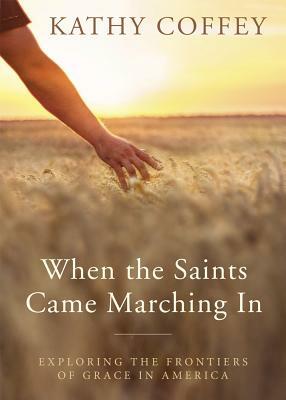 KATHY COFFEY

When the Saints Came Marching In

EXPLORING THE FRONTIERS OF GRACE IN AMERICA